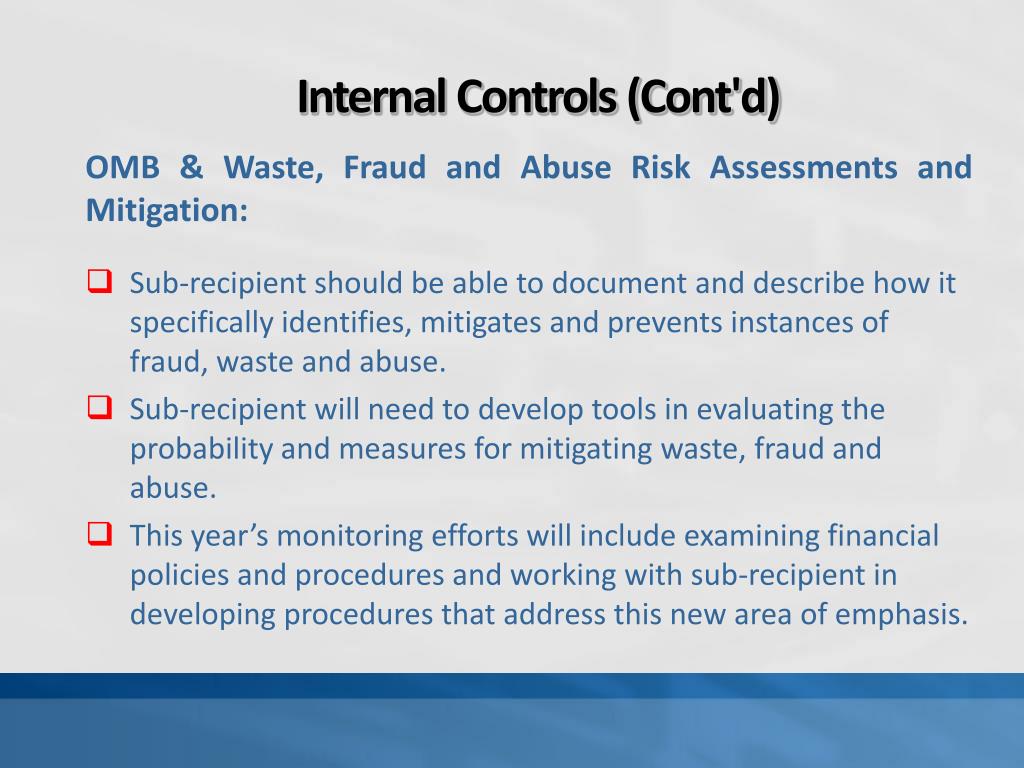 Internal Controls (Cont'd)

OMB & Waste, Fraud and Abuse Risk Assessments and Mitigation:

☐ Sub-recipient should be able to document and describe how it specifically identifies, mitigates and prevents instances of fraud, waste and abuse.

☐ Sub-recipient will need to develop tools in evaluating the probability and measures for mitigating waste, fraud and abuse.

☐ This year's monitoring efforts will include examining financial policies and procedures and working with sub-recipient in developing procedures that address this new area of emphasis.